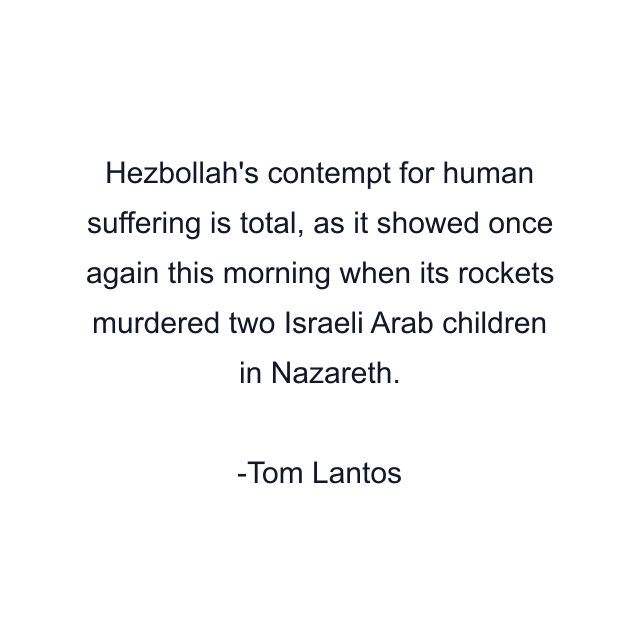 Hezbollah's contempt for human suffering is total, as it showed once again this morning when its rockets murdered two Israeli Arab children in Nazareth.

-Tom Lantos